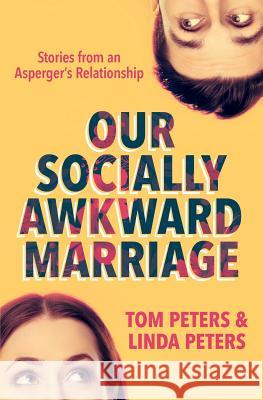 Stories from an Asperger's Relationship

OUR SOCIALLY AWKWARD MARRIAGE

TOM PETERS & LINDA PETERS

Kraina Książek